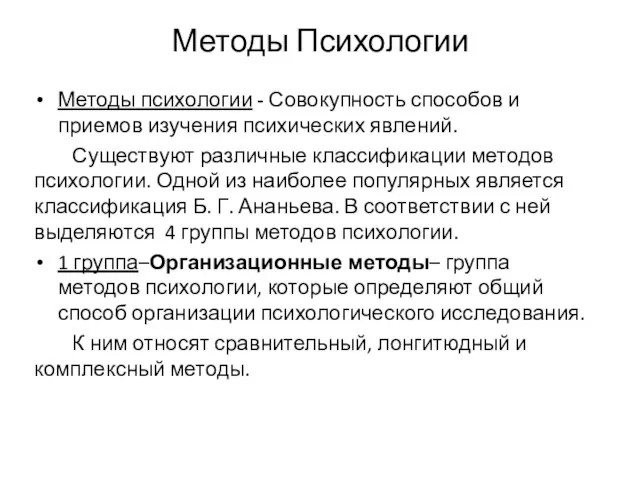 Методы Психологии

• Методы психологии - Совокупность способов и приемов изучения психических явлений.

Существуют различные классификации методов психологии. Одной из наиболее популярных является классификация Б. Г. Ананьева. В соответствии с ней выделяются 4 группы методов психологии.

• 1 группа–Организационные методы– группа методов психологии, которые определяют общий способ организации психологического исследования.

К ним относят сравнительный, лонгитюдный и комплексный методы.